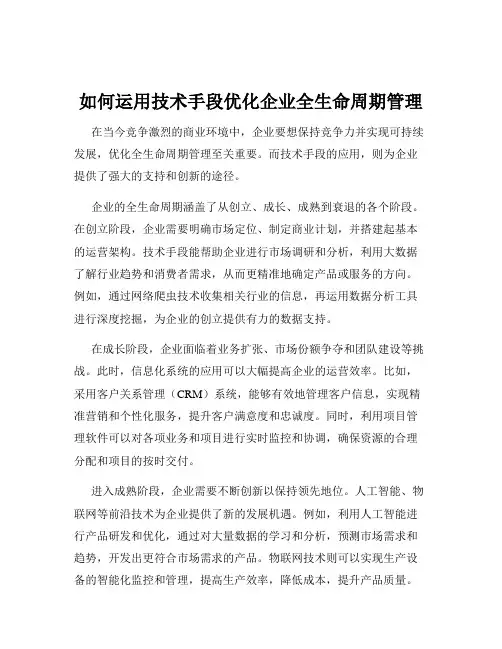 如何运用技术手段优化企业全生命周期管理

在当今竞争激烈的商业环境中，企业要想保持竞争力并实现可持续发展，优化全生命周期管理至关重要。而技术手段的应用，则为企业提供了强大的支持和创新的途径。

企业的全生命周期涵盖了从创立、成长、成熟到衰退的各个阶段。在创立阶段，企业需要明确市场定位、制定商业计划，并搭建起基本的运营架构。技术手段能帮助企业进行市场调研和分析，利用大数据了解行业趋势和消费者需求，从而更精准地确定产品或服务的方向。例如，通过网络爬虫技术收集相关行业的信息，再运用数据分析工具进行深度挖掘，为企业的创立提供有力的数据支持。

在成长阶段，企业面临着业务扩张、市场份额争夺和团队建设等挑战。此时，信息化系统的应用可以大幅提高企业的运营效率。比如，采用客户关系管理（CRM）系统，能够有效地管理客户信息，实现精准营销和个性化服务，提升客户满意度和忠诚度。同时，利用项目管理软件可以对各项业务和项目进行实时监控和协调，确保资源的合理分配和项目的按时交付。

进入成熟阶段，企业需要不断创新以保持领先地位。人工智能、物联网等前沿技术为企业提供了新的发展机遇。例如，利用人工智能进行产品研发和优化，通过对大量数据的学习和分析，预测市场需求和趋势，开发出更符合市场需求的产品。物联网技术则可以实现生产设备的智能化监控和管理，提高生产效率，降低成本，提升产品质量。